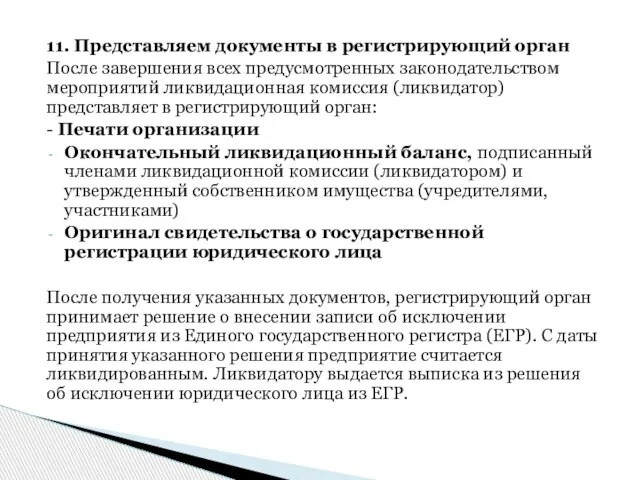 11. Представляем документы в регистрирующий орган
После завершения всех предусмотренных законодательством мероприятий ликвидационная комиссия (ликвидатор) представляет в регистрирующий орган:
- Печати организации
- Окончательный ликвидационный баланс, подписанный членами ликвидационной комиссии (ликвидатором) и утвержденный собственником имущества (учредителями, участниками)
- Оригинал свидетельства о государственной регистрации юридического лица

После получения указанных документов, регистрирующий орган принимает решение о внесении записи об исключении предприятия из Единого государственного регистра (ЕГР). С даты принятия указанного решения предприятие считается ликвидированным. Ликвидатору выдается выписка из решения об исключении юридического лица из ЕГР.